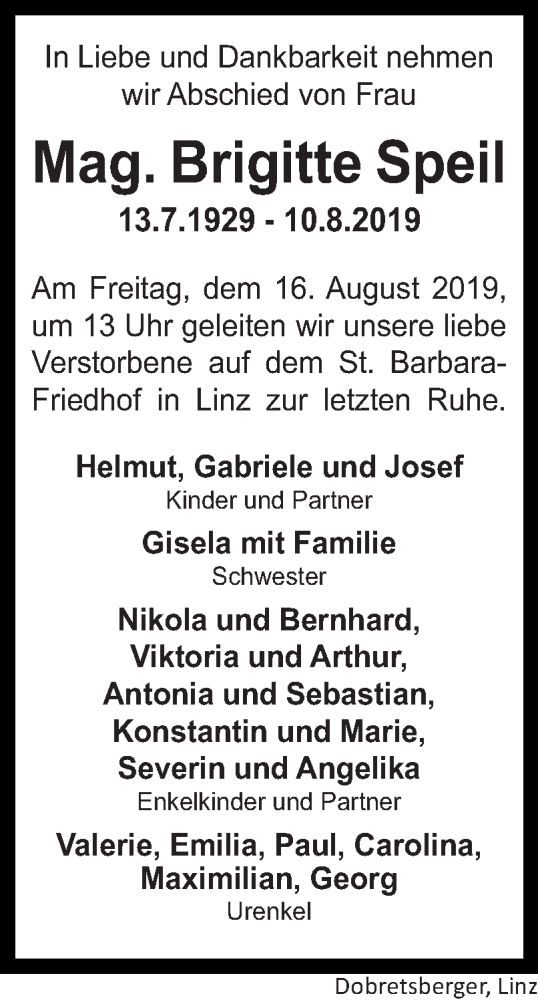 In Liebe und Dankbarkeit nehmen wir Abschied von Frau

Mag. Brigitte Speil

13.7.1929 - 10.8.2019

Am Freitag, dem 16. August 2019, um 13 Uhr geleiten wir unsere liebe Verstorbene auf dem St. Barbara-Friedhof in Linz zur letzten Ruhe.

Helmut, Gabriele und Josef
Kinder und Partner

Gisela mit Familie
Schwester

Nikola und Bernhard,
Viktoria und Arthur,
Antonia und Sebastian,
Konstantin und Marie,
Severin und Angelika
Enkelkinder und Partner

Valerie, Emilia, Paul, Carolina,
Maximilian, Georg
Urenkel

Dobretsberger, Linz